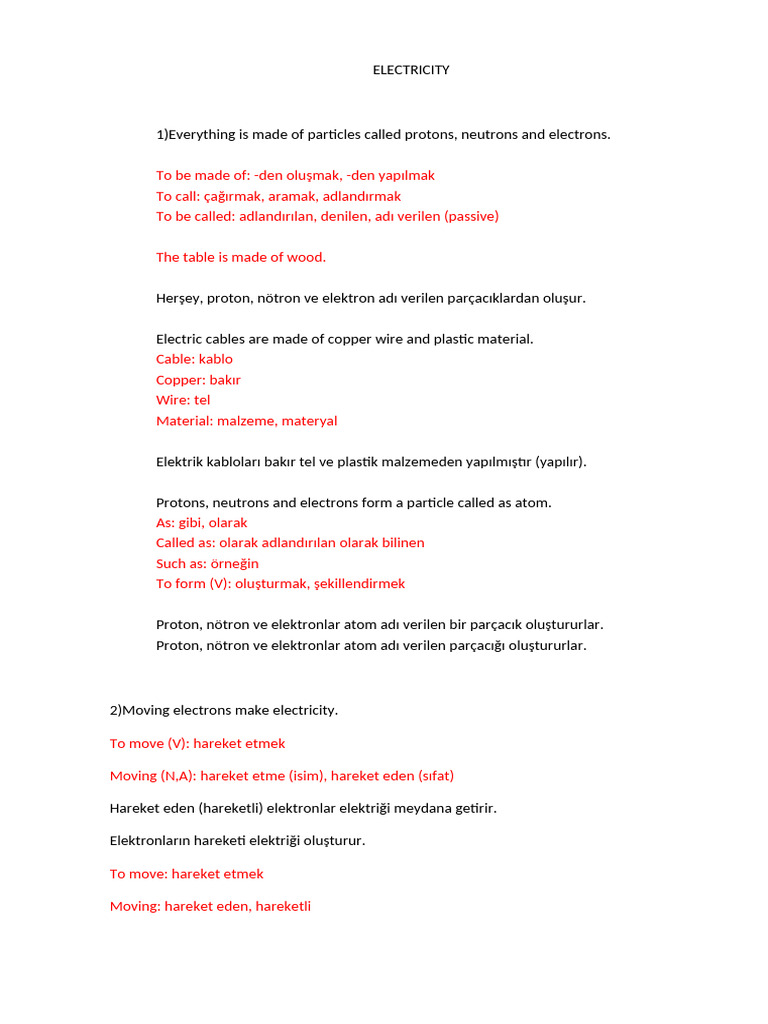 ELECTRICITY

1)Everything is made of particles called protons, neutrons and electrons.

To be made of: -den oluşmak, -den yapılmak
To call: çağırmak, aramak, adlandırmak
To be called: adlandırılan, denilen, adı verilen (passive)

The table is made of wood.

Herşey, proton, nötron ve elektron adı verilen parçacıklardan oluşur.

Electric cables are made of copper wire and plastic material.
Cable: kablo
Copper: bakır
Wire: tel
Material: malzeme, materyal

Elektrik kabloları bakır tel ve plastik malzemeden yapılmıştır (yapılır).

Protons, neutrons and electrons form a particle called as atom.
As: gibi, olarak
Called as: olarak adlandırılan olarak bilinen
Such as: örneğin
To form (V): oluşturmak, şekillendirmek

Proton, nötron ve elektronlar atom adı verilen bir parçacık oluştururlar.
Proton, nötron ve elektronlar atom adı verilen parçacığı oluştururlar.

2)Moving electrons make electricity.

To move (V): hareket etmek

Moving (N,A): hareket etme (isim), hareket eden (sıfat)

Hareket eden (hareketli) elektronlar elektriği meydana getirir.

Elektronların hareketi elektriği oluşturur.

To move: hareket etmek

Moving: hareket eden, hareketli